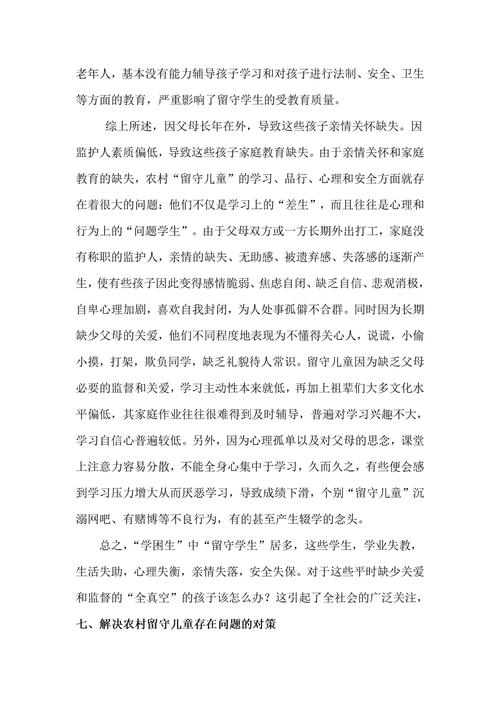 老年人，基本没有能力辅导孩子学习和对孩子进行法制、安全、卫生等方面的教育，严重影响了留守学生的受教育质量。

综上所述，因父母长年在外，导致这些孩子亲情关怀缺失。因监护人素质偏低，导致这些孩子家庭教育缺失。由于亲情关怀和家庭教育的缺失，农村“留守儿童”的学习、品行、心理和安全方面就存在着很大的问题：他们不仅是学习上的“差生”，而且往往是心理和行为上的“问题学生”。由于父母双方或一方长期外出打工，家庭没有称职的监护人，亲情的缺失、无助感、被遗弃感、失落感的逐渐产生，使有些孩子因此变得感情脆弱、焦虑自闭、缺乏自信、悲观消极，自卑心理加剧，喜欢自我封闭，为人处事孤僻不合群。同时因为长期缺少父母的关爱，他们不同程度地表现为不懂得关心人，说谎，小偷小摸，打架，欺负同学，缺乏礼貌待人常识。留守儿童因为缺乏父母必要的监督和关爱，学习主动性本来就低，再加上祖辈们大多文化水平偏低，其家庭作业往往很难得到及时辅导，普遍对学习兴趣不大，学习自信心普遍较低。另外，因为心理孤单以及对父母的思念，课堂上注意力容易分散，不能全身心集中于学习，久而久之，有些便会感到学习压力增大从而厌恶学习，导致成绩下滑，个别“留守儿童”沉溺网吧、有赌博等不良行为，有的甚至产生辍学的念头。

总之，“学困生”中“留守学生”居多，这些学生，学业失教，生活失助，心理失衡，亲情失落，安全失保。对于这些平时缺少关爱和监督的“全真空”的孩子该怎么办？这引起了全社会的广泛关注，

七、解决农村留守儿童存在问题的对策